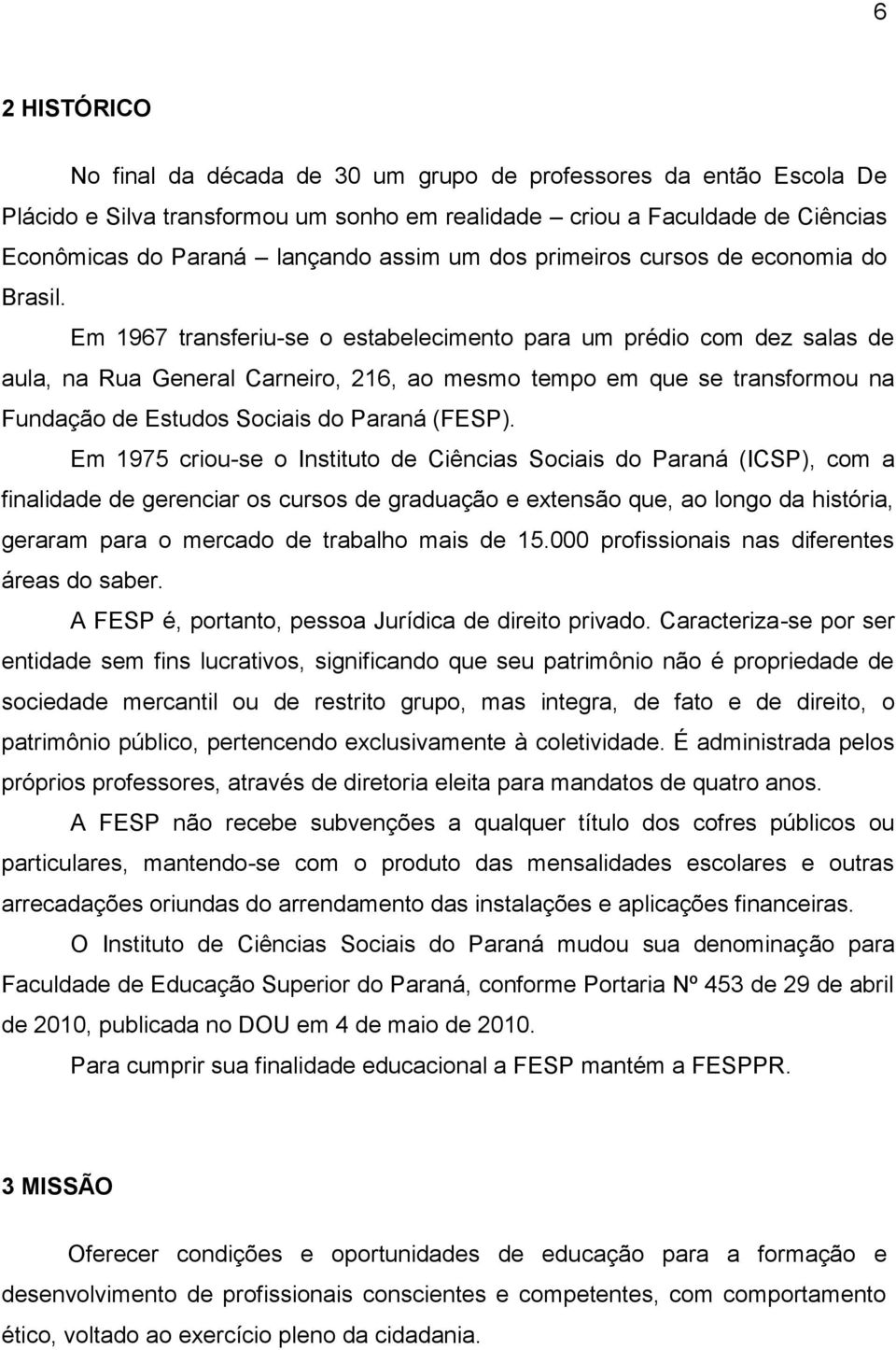 6

2 HISTÓRICO

No final da década de 30 um grupo de professores da então Escola De Plácido e Silva transformou um sonho em realidade – criou a Faculdade de Ciências Econômicas do Paraná – lançando assim um dos primeiros cursos de economia do Brasil.

Em 1967 transferiu-se o estabelecimento para um prédio com dez salas de aula, na Rua General Carneiro, 216, ao mesmo tempo em que se transformou na Fundação de Estudos Sociais do Paraná (FESP).

Em 1975 criou-se o Instituto de Ciências Sociais do Paraná (ICSP), com a finalidade de gerenciar os cursos de graduação e extensão que, ao longo da história, geraram para o mercado de trabalho mais de 15.000 profissionais nas diferentes áreas do saber.

A FESP é, portanto, pessoa Jurídica de direito privado. Caracteriza-se por ser entidade sem fins lucrativos, significando que seu patrimônio não é propriedade de sociedade mercantil ou de restrito grupo, mas integra, de fato e de direito, o patrimônio público, pertencendo exclusivamente à coletividade. É administrada pelos próprios professores, através de diretoria eleita para mandatos de quatro anos.

A FESP não recebe subvenções a qualquer título dos cofres públicos ou particulares, mantendo-se com o produto das mensalidades escolares e outras arrecadações oriundas do arrendamento das instalações e aplicações financeiras.

O Instituto de Ciências Sociais do Paraná mudou sua denominação para Faculdade de Educação Superior do Paraná, conforme Portaria Nº 453 de 29 de abril de 2010, publicada no DOU em 4 de maio de 2010.

Para cumprir sua finalidade educacional a FESP mantém a FESPPR.

3 MISSÃO

Oferecer condições e oportunidades de educação para a formação e desenvolvimento de profissionais conscientes e competentes, com comportamento ético, voltado ao exercício pleno da cidadania.